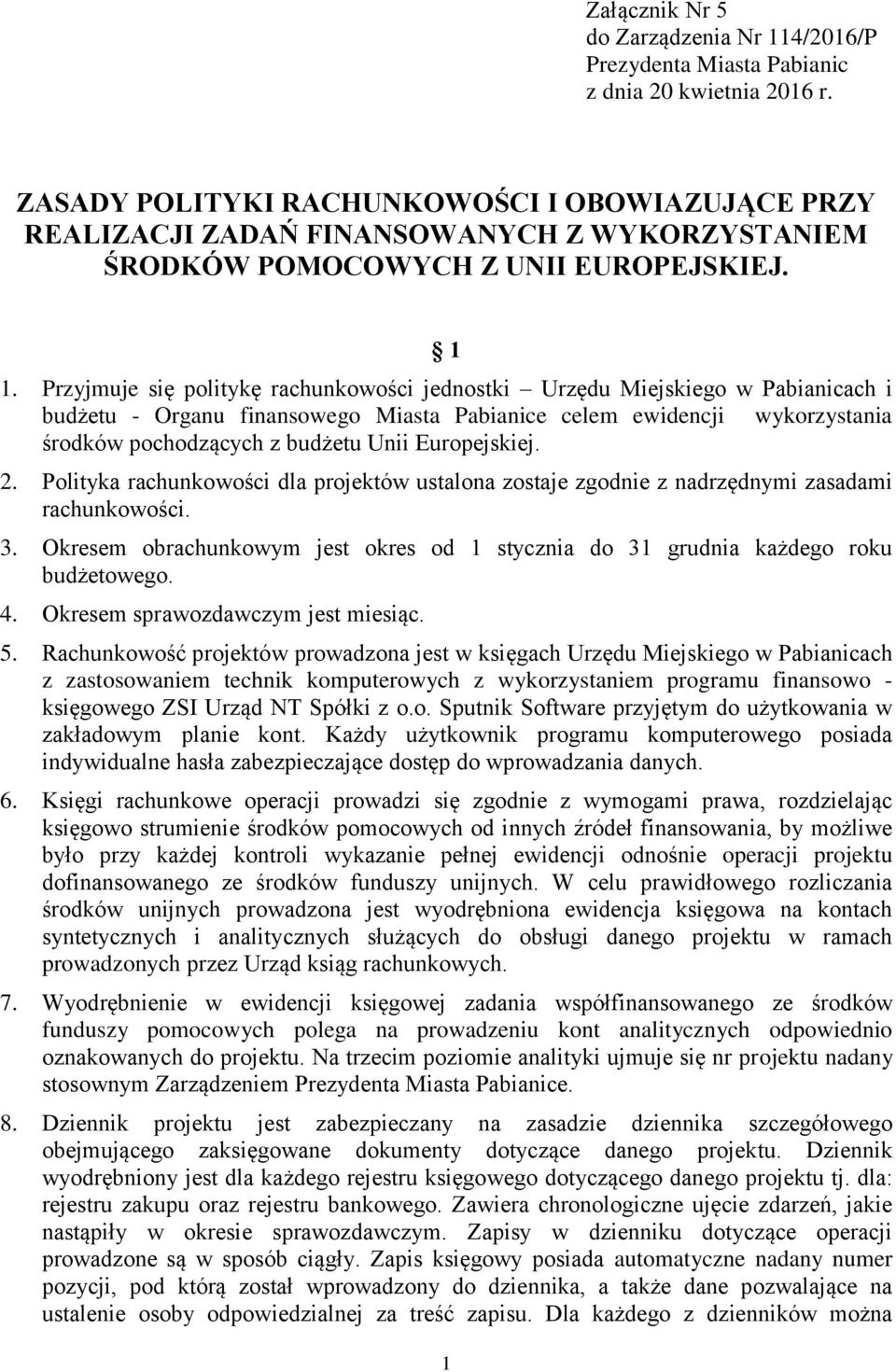 Załącznik Nr 5
do Zarządzenia Nr 114/2016/P
Prezydenta Miasta Pabianic
z dnia 20 kwietnia 2016 r.

ZASADY POLITYKI RACHUNKOWOŚCI I OBOWIAZUJĄCE PRZY REALIZACJI ZADAŃ FINANSOWANYCH Z WYKORZYSTANIEM ŚRODKÓW POMOCOWYCH Z UNII EUROPEJSKIEJ.

§ 1

1. Przyjmuje się politykę rachunkowości jednostki – Urzędu Miejskiego w Pabianicach i budżetu - Organu finansowego Miasta Pabianice celem ewidencji wykorzystania środków pochodzących z budżetu Unii Europejskiej.
2. Polityka rachunkowości dla projektów ustalona zostaje zgodnie z nadrzędnymi zasadami rachunkowości.
3. Okresem obrachunkowym jest okres od 1 stycznia do 31 grudnia każdego roku budżetowego.
4. Okresem sprawozdawczym jest miesiąc.
5. Rachunkowość projektów prowadzona jest w księgach Urzędu Miejskiego w Pabianicach z zastosowaniem technik komputerowych z wykorzystaniem programu finansowo - księgowego ZSI Urząd NT Spółki z o.o. Sputnik Software przyjętym do użytkowania w zakładowym planie kont. Każdy użytkownik programu komputerowego posiada indywidualne hasła zabezpieczające dostęp do wprowadzania danych.
6. Księgi rachunkowe operacji prowadzi się zgodnie z wymogami prawa, rozdzielając księgowo strumienie środków pomocowych od innych źródeł finansowania, by możliwe było przy każdej kontroli wykazanie pełnej ewidencji odnośnie operacji projektu dofinansowanego ze środków funduszy unijnych. W celu prawidłowego rozliczania środków unijnych prowadzona jest wyodrębniona ewidencja księgowa na kontach syntetycznych i analitycznych służących do obsługi danego projektu w ramach prowadzonych przez Urząd ksiąg rachunkowych.
7. Wyodrębnienie w ewidencji księgowej zadania współfinansowanego ze środków funduszy pomocowych polega na prowadzeniu kont analitycznych odpowiednio oznakowanych do projektu. Na trzecim poziomie analityki ujmuje się nr projektu nadany stosownym Zarządzeniem Prezydenta Miasta Pabianice.
8. Dziennik projektu jest zabezpieczany na zasadzie dziennika szczegółowego obejmującego zaksięgowane dokumenty dotyczące danego projektu. Dziennik wyodrębniony jest dla każdego rejestru księgowego dotyczącego danego projektu tj. dla: rejestru zakupu oraz rejestru bankowego. Zawiera chronologiczne ujęcie zdarzeń, jakie nastąpiły w okresie sprawozdawczym. Zapisy w dzienniku dotyczące operacji prowadzone są w sposób ciągły. Zapis księgowy posiada automatyczne nadany numer pozycji, pod którą został wprowadzony do dziennika, a także dane pozwalające na ustalenie osoby odpowiedzialnej za treść zapisu. Dla każdego z dzienników można

1